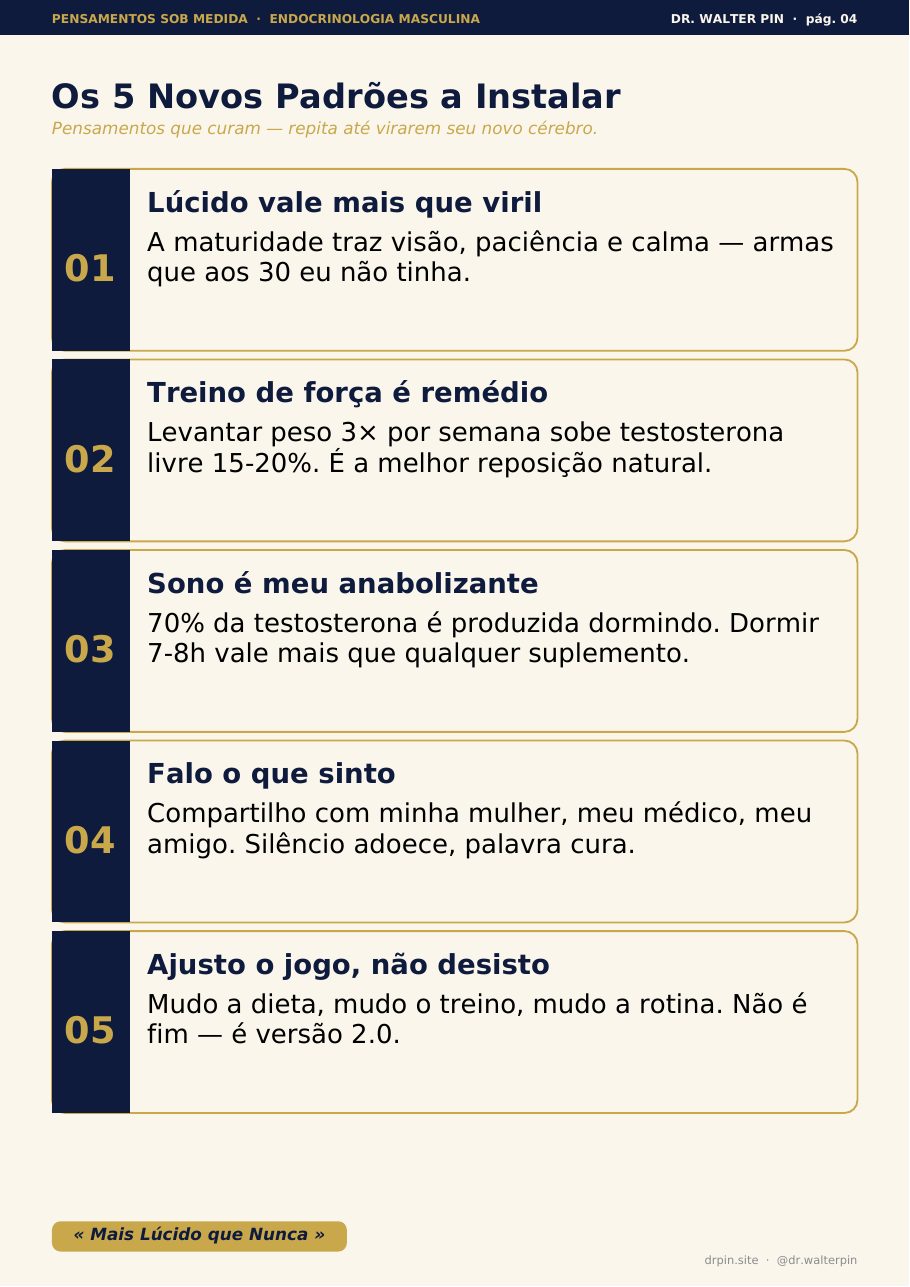 PENSAMENTOS SOB MEDIDA · ENDOCRINOLOGIA MASCULINA

DR. WALTER PIN · pág. 04

Os 5 Novos Padrões a Instalar

Pensamentos que curam — repita até virarem seu novo cérebro.

01

Lúcido vale mais que viril

A maturidade traz visão, paciência e calma — armas que aos 30 eu não tinha.

02

Treino de força é remédio

Levantar peso 3× por semana sobe testosterona livre 15-20%. É a melhor reposição natural.

03

Sono é meu anabolizante

70% da testosterona é produzida dormindo. Dormir 7-8h vale mais que qualquer suplemento.

04

Falo o que sinto

Compartilho com minha mulher, meu médico, meu amigo. Silêncio adoece, palavra cura.

05

Ajusto o jogo, não desisto

Mudo a dieta, mudo o treino, mudo a rotina. Não é fim — é versão 2.0.

« Mais Lúcido que Nunca »

drpin.site · @dr.walterpin